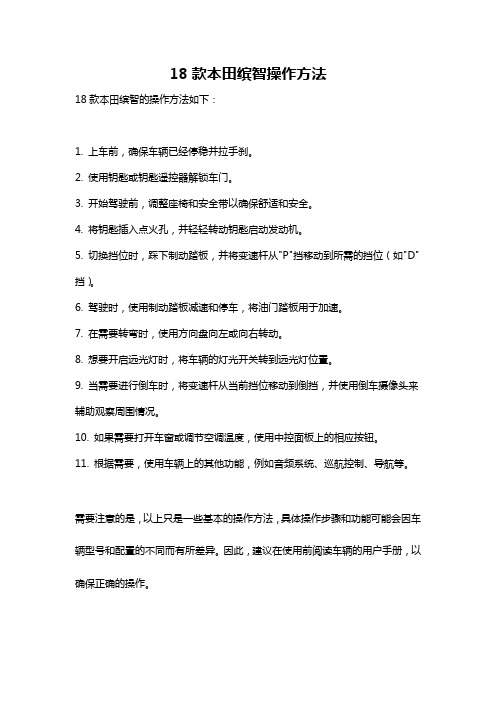 18 款本田缤智操作方法

18 款本田缤智的操作方法如下：

1. 上车前，确保车辆已经停稳并拉手刹。

2. 使用钥匙或钥匙遥控器解锁车门。

3. 开始驾驶前，调整座椅和安全带以确保舒适和安全。

4. 将钥匙插入点火孔，并轻轻转动钥匙启动发动机。

5. 切换挡位时，踩下制动踏板，并将变速杆从"P"挡移动到所需的挡位（如"D"挡）。

6. 驾驶时，使用制动踏板减速和停车，将油门踏板用于加速。

7. 在需要转弯时，使用方向盘向左或向右转动。

8. 想要开启远光灯时，将车辆的灯光开关转到远光灯位置。

9. 当需要进行倒车时，将变速杆从当前挡位移动到倒挡，并使用倒车摄像头来辅助观察周围情况。

10. 如果需要打开车窗或调节空调温度，使用中控面板上的相应按钮。

11. 根据需要，使用车辆上的其他功能，例如音频系统、巡航控制、导航等。

需要注意的是，以上只是一些基本的操作方法，具体操作步骤和功能可能会因车辆型号和配置的不同而有所差异。因此，建议在使用前阅读车辆的用户手册，以确保正确的操作。